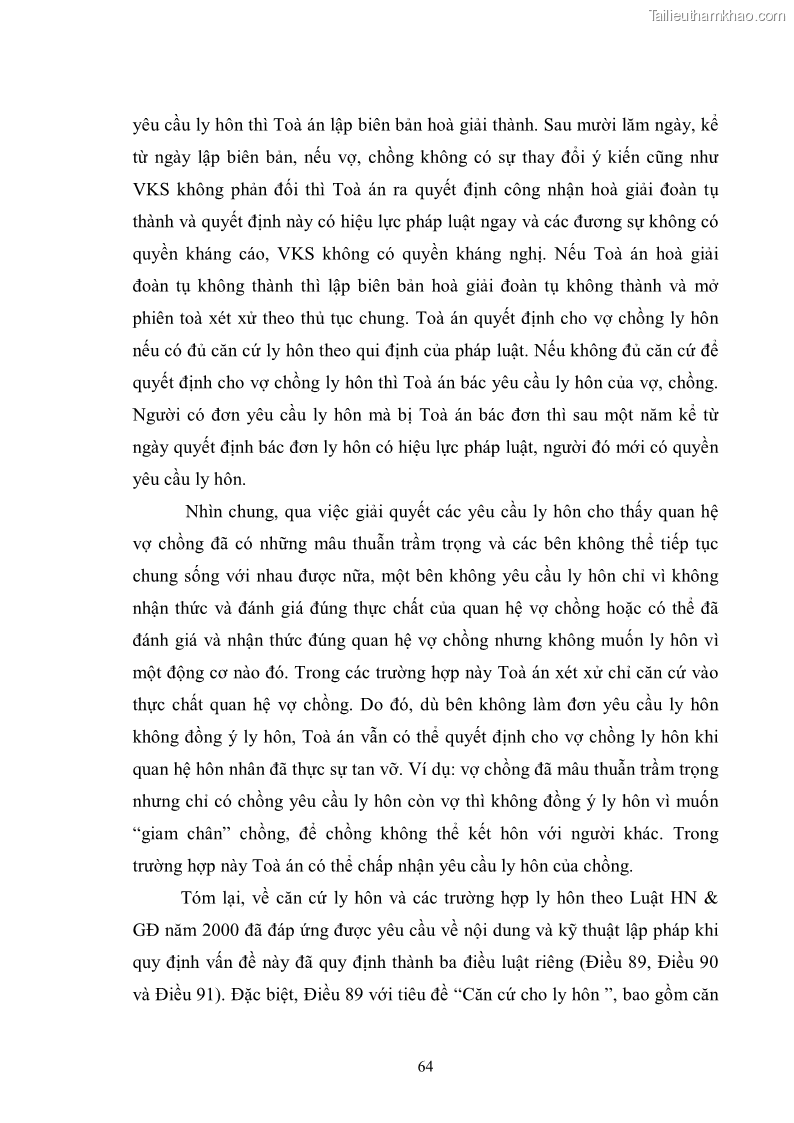 Tailieuthamkhao.com

yêu cầu ly hôn thì Toà án lập biên bản hoà giải thành. Sau mười lăm ngày, kể từ ngày lập biên bản, nếu vợ, chồng không có sự thay đổi ý kiến cũng như VKS không phản đối thì Toà án ra quyết định công nhận hoà giải đoàn tụ thành và quyết định này có hiệu lực pháp luật ngay và các đương sự không có quyền kháng cáo, VKS không có quyền kháng nghị. Nếu Toà án hoà giải đoàn tụ không thành thì lập biên bản hoà giải đoàn tụ không thành và mở phiên toà xét xử theo thủ tục chung. Toà án quyết định cho vợ chồng ly hôn nếu có đủ căn cứ ly hôn theo qui định của pháp luật. Nếu không đủ căn cứ để quyết định cho vợ chồng ly hôn thì Toà án bác yêu cầu ly hôn của vợ, chồng. Người có đơn yêu cầu ly hôn mà bị Toà án bác đơn thì sau một năm kể từ ngày quyết định bác đơn ly hôn có hiệu lực pháp luật, người đó mới có quyền yêu cầu ly hôn.

Nhìn chung, qua việc giải quyết các yêu cầu ly hôn cho thấy quan hệ vợ chồng đã có những mâu thuẫn trầm trọng và các bên không thể tiếp tục chung sống với nhau được nữa, một bên không yêu cầu ly hôn chỉ vì không nhận thức và đánh giá đúng thực chất của quan hệ vợ chồng hoặc có thể đã đánh giá và nhận thức đúng quan hệ vợ chồng nhưng không muốn ly hôn vì một động cơ nào đó. Trong các trường hợp này Toà án xét xử chỉ căn cứ vào thực chất quan hệ vợ chồng. Do đó, dù bên không làm đơn yêu cầu ly hôn không đồng ý ly hôn, Toà án vẫn có thể quyết định cho vợ chồng ly hôn khi quan hệ hôn nhân đã thực sự tan vỡ. Ví dụ: vợ chồng đã mâu thuẫn trầm trọng nhưng chỉ có chồng yêu cầu ly hôn còn vợ thì không đồng ý ly hôn vì muốn “giam chân” chồng, để chồng không thể kết hôn với người khác. Trong trường hợp này Toà án có thể chấp nhận yêu cầu ly hôn của chồng.

Tóm lại, về căn cứ ly hôn và các trường hợp ly hôn theo Luật HN & GĐ năm 2000 đã đáp ứng được yêu cầu về nội dung và kỹ thuật lập pháp khi quy định vấn đề này đã quy định thành ba điều luật riêng (Điều 89, Điều 90 và Điều 91). Đặc biệt, Điều 89 với tiêu đề “Căn cứ cho ly hôn ”, bao gồm căn

64